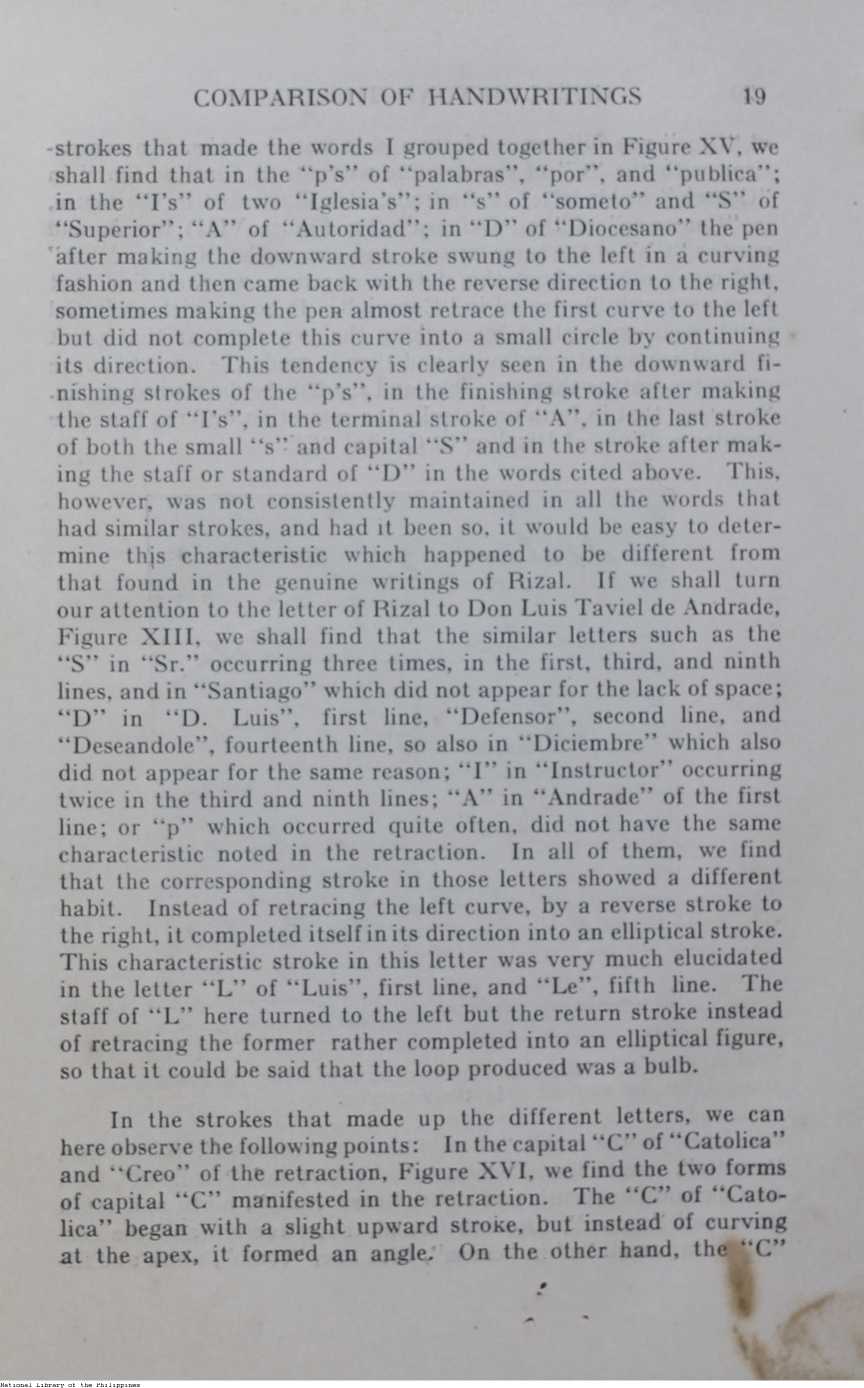 COMPARISON OF HANDWRITINGS 19

strokes that made the words I grouped together in Figure XV, we shall find that in the "p's" of "palabras", "por", and "publica"; in the "I's" of two "Iglesia's"; in "s" of "someto" and "S" of "Superior"; "A" of "Autoridad"; in "D" of "Diocesano" the pen after making the downward stroke swung to the left in a curving fashion and then came back with the reverse direction to the right, sometimes making the pen almost retrace the first curve to the left but did not complete this curve into a small circle by continuing its direction. This tendency is clearly seen in the downward finishing strokes of the "p's", in the finishing stroke after making the staff of "I's", in the terminal stroke of "A", in the last stroke of both the small "s" and capital "S" and in the stroke after making the staff or standard of "D" in the words cited above. This, however, was not consistently maintained in all the words that had similar strokes, and had it been so, it would be easy to determine this characteristic which happened to be different from that found in the genuine writings of Rizal. If we shall turn our attention to the letter of Rizal to Don Luis Taviel de Andrade, Figure XIII, we shall find that the similar letters such as the "S" in "Sr." occurring three times, in the first, third, and ninth lines, and in "Santiago" which did not appear for the lack of space; "D" in "D. Luis", first line, "Defensor", second line, and "Deseandole", fourteenth line, so also in "Diciembre" which also did not appear for the same reason; "I" in "Instructor" occurring twice in the third and ninth lines; "A" in "Andrade" of the first line; or "p" which occurred quite often, did not have the same characteristic noted in the retraction. In all of them, we find that the corresponding stroke in those letters showed a different habit. Instead of retracing the left curve, by a reverse stroke to the right, it completed itself in its direction into an elliptical stroke. This characteristic stroke in this letter was very much elucidated in the letter "L" of "Luis", first line, and "Le", fifth line. The staff of "L" here turned to the left but the return stroke instead of retracing the former rather completed into an elliptical figure, so that it could be said that the loop produced was a bulb.

In the strokes that made up the different letters, we can here observe the following points: In the capital "C" of "Catolica" and "Creo" of the retraction, Figure XVI, we find the two forms of capital "C" manifested in the retraction. The "C" of "Catolica" began with a slight upward stroke, but instead of curving at the apex, it formed an angle. On the other hand, the "C"

National Library of the Philippines